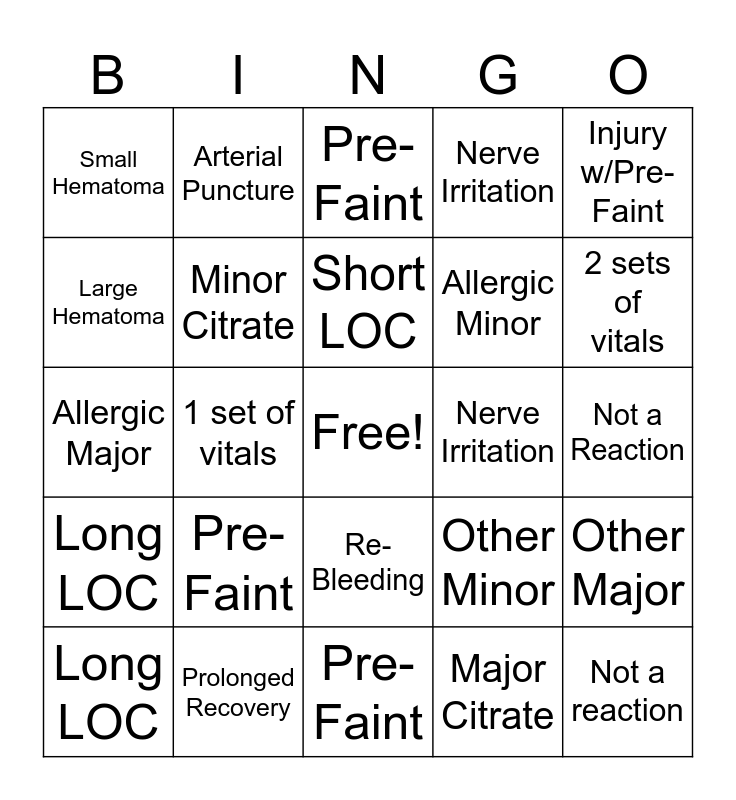 | B | I | N | G | O |
|---|---|---|---|---|
| Small Hematoma | Arterial Puncture | Pre-Faint | Nerve Irritation | Injury w/Pre-Faint |
| Large Hematoma | Minor Citrate | Short LOC | Allergic Minor | 2 sets of vitals |
| Allergic Major | 1 set of vitals | Free! | Nerve Irritation | Not a Reaction |
| Long LOC | Pre-Faint | Re-Bleeding | Other Minor | Other Major |
| Long LOC | Prolonged Recovery | Pre-Faint | Major Citrate | Not a reaction |